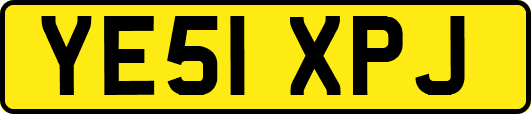 YE51 XPJ